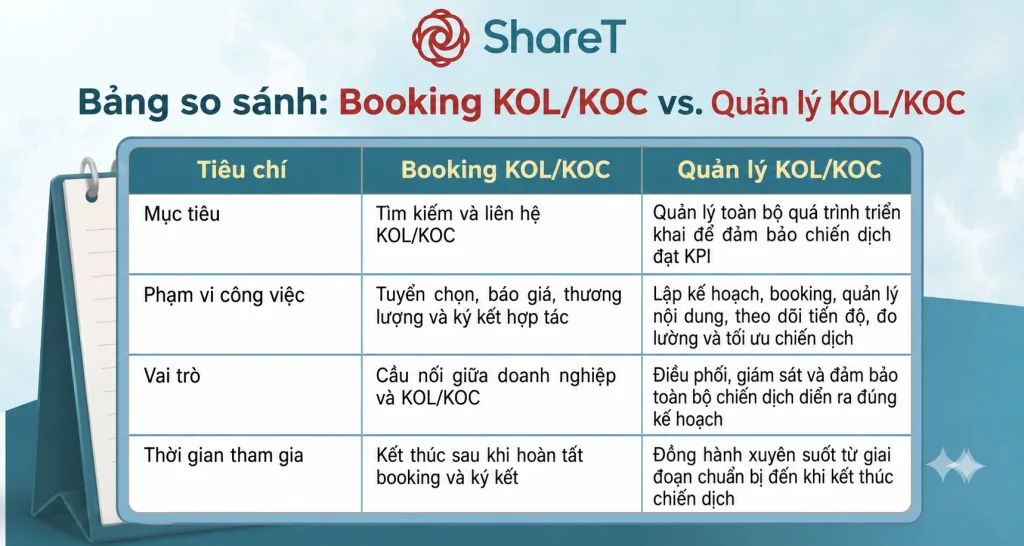 ShareT

Bảng so sánh: Booking KOL/KOC vs. Quản lý KOL/KOC

| Tiêu chí | Booking KOL/KOC | Quản lý KOL/KOC |
|---|---|---|
| Mục tiêu | Tìm kiếm và liên hệ KOL/KOC | Quản lý toàn bộ quá trình triển khai để đảm bảo chiến dịch đạt KPI |
| Phạm vi công việc | Tuyển chọn, báo giá, thương lượng và ký kết hợp tác | Lập kế hoạch, booking, quản lý nội dung, theo dõi tiến độ, đo lường và tối ưu chiến dịch |
| Vai trò | Cầu nối giữa doanh nghiệp và KOL/KOC | Điều phối, giám sát và đảm bảo toàn bộ chiến dịch diễn ra đúng kế hoạch |
| Thời gian tham gia | Kết thúc sau khi hoàn tất booking và ký kết | Đồng hành xuyên suốt từ giai đoạn chuẩn bị đến khi kết thúc chiến dịch |